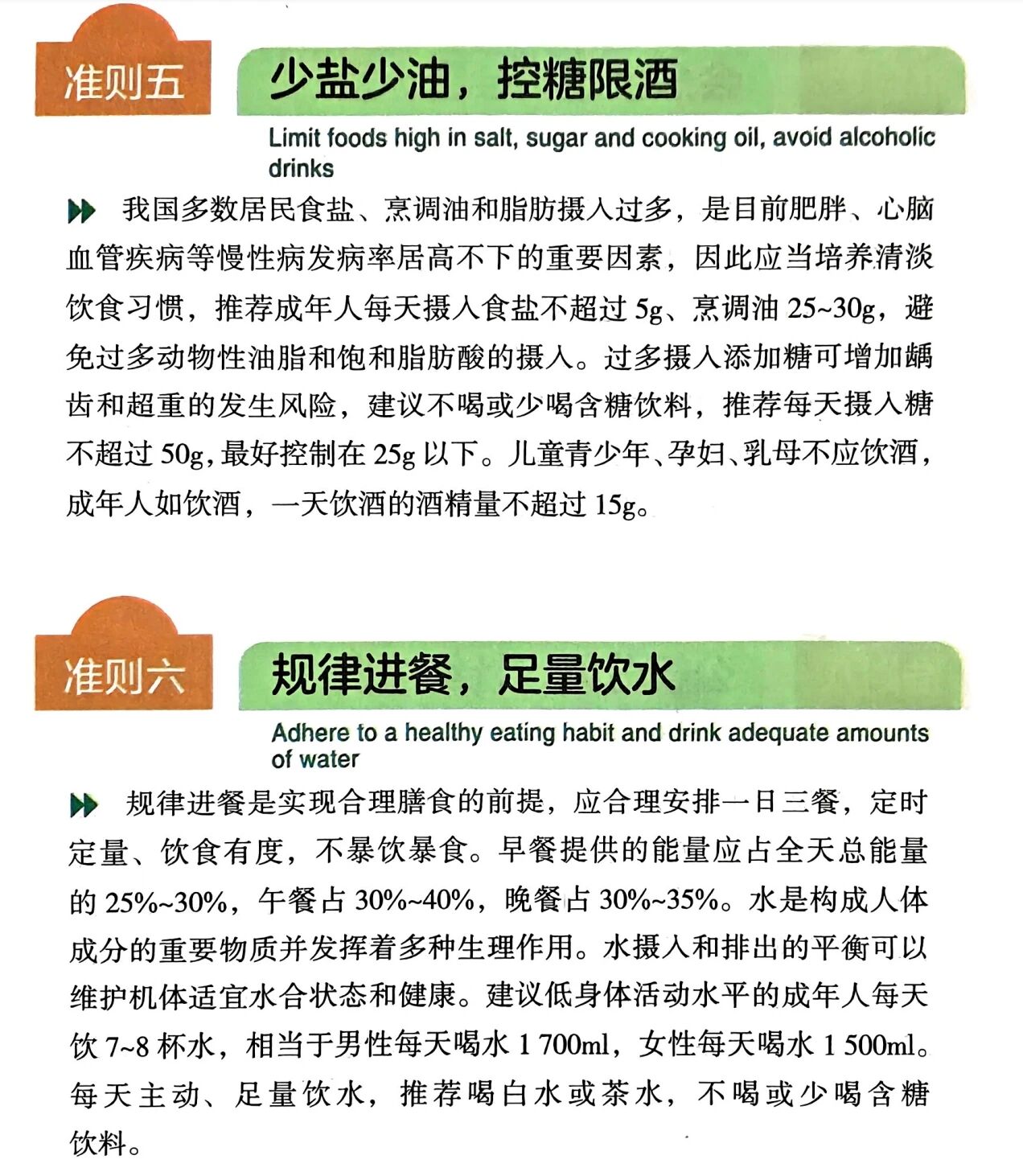 准则五

少盐少油，控糖限酒

Limit foods high in salt, sugar and cooking oil, avoid alcoholic drinks

我国多数居民食盐、烹调油和脂肪摄入过多，是目前肥胖、心脑血管疾病等慢性病发病率居高不下的重要因素，因此应当培养清淡饮食习惯，推荐成年人每天摄入食盐不超过 5g、烹调油 25~30g，避免过多动物性油脂和饱和脂肪酸的摄入。过多摄入添加糖可增加龋齿和超重的发生风险，建议不喝或少喝含糖饮料，推荐每天摄入糖不超过 50g，最好控制在 25g 以下。儿童青少年、孕妇、乳母不应饮酒，成年人如饮酒，一天饮酒的酒精量不超过 15g。

准则六

规律进餐，足量饮水

Adhere to a healthy eating habit and drink adequate amounts of water

规律进餐是实现合理膳食的前提，应合理安排一日三餐，定时定量、饮食有度，不暴饮暴食。早餐提供的能量应占全天总能量的 25%~30%，午餐占 30%~40%，晚餐占 30%~35%。水是构成人体成分的重要物质并发挥着多种生理作用。水摄入和排出的平衡可以维护机体适宜水合状态和健康。建议低身体活动水平的成年人每天饮 7~8 杯水，相当于男性每天喝水 1 700ml，女性每天喝水 1 500ml。每天主动、足量饮水，推荐喝白水或茶水，不喝或少喝含糖饮料。